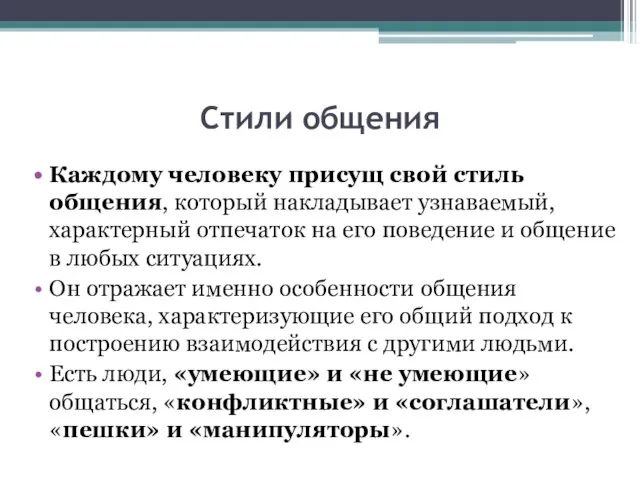 Стили общения

• Каждому человеку присущ свой стиль общения, который накладывает узнаваемый, характерный отпечаток на его поведение и общение в любых ситуациях.
• Он отражает именно особенности общения человека, характеризующие его общий подход к построению взаимодействия с другими людьми.
• Есть люди, «умеющие» и «не умеющие» общаться, «конфликтные» и «соглашатели», «пешки» и «манипуляторы».